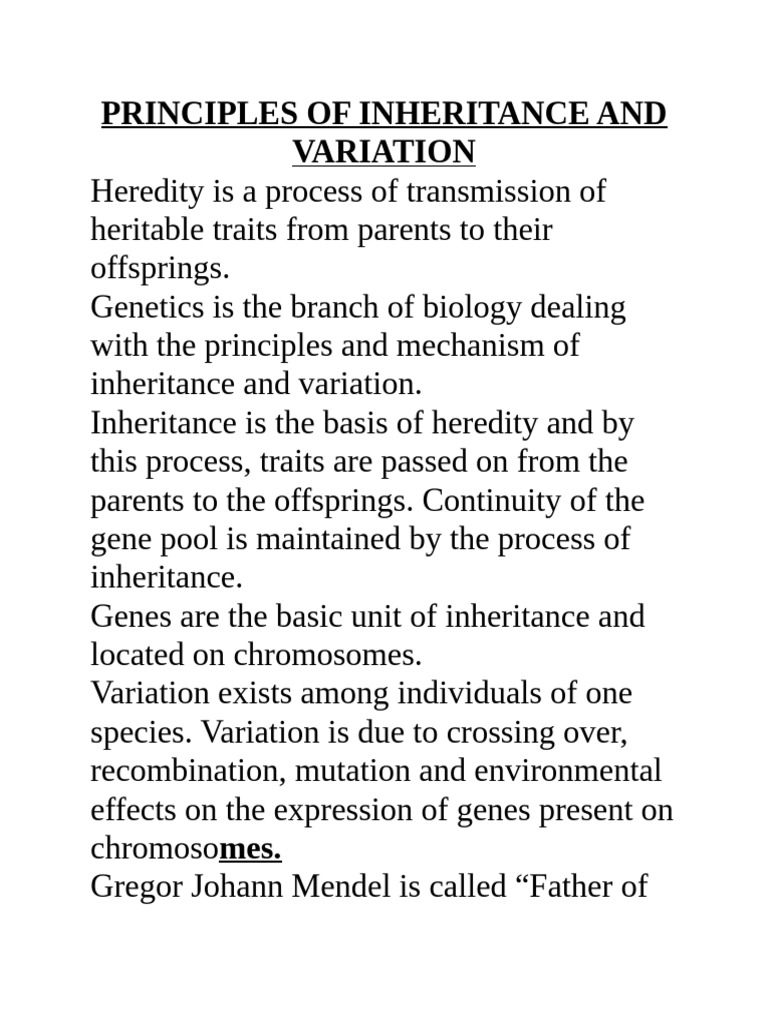 PRINCIPLES OF INHERITANCE AND VARIATION

Heredity is a process of transmission of heritable traits from parents to their offsprings.

Genetics is the branch of biology dealing with the principles and mechanism of inheritance and variation.

Inheritance is the basis of heredity and by this process, traits are passed on from the parents to the offsprings. Continuity of the gene pool is maintained by the process of inheritance.

Genes are the basic unit of inheritance and located on chromosomes.

Variation exists among individuals of one species. Variation is due to crossing over, recombination, mutation and environmental effects on the expression of genes present on chromosomes.

Gregor Johann Mendel is called “Father of